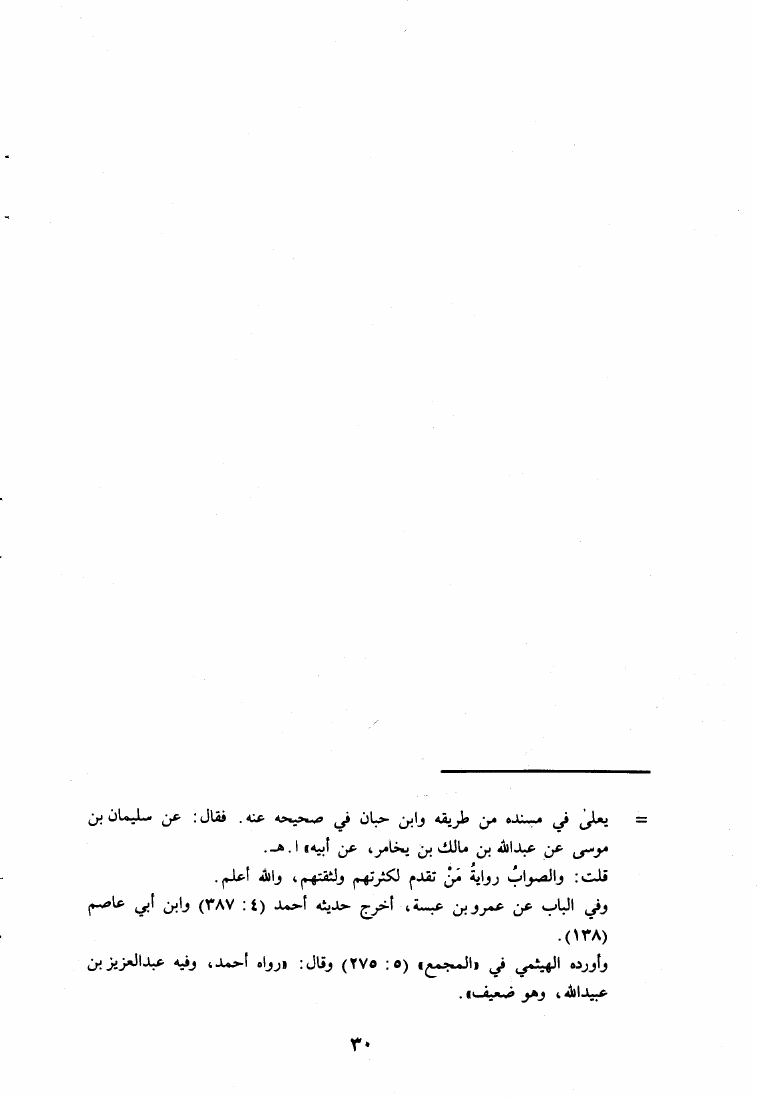 = يعلىٰ في مسنده من طريقه وابن حبان في صحيحه عنه. فقال: عن سليمان بن موسى عن عبدالله بن مالك بن يخامر، عن أبيه» ا.هـ.
قلت: والصوابُ روايةُ مَنْ تقدم لكثرتهم ولثقتهم، والله أعلم.
وفي الباب عن عمرو بن عبسة، أخرج حديثه أحمد (٤ : ٣٨٧) وابن أبي عاصم (١٣٨).
وأورده الهيثمي في «المجمع» (٥ : ٢٧٥) وقال: «رواه أحمد، وفيه عبدالعزيز بن عبيدالله، وهو ضعيف».

٣٠